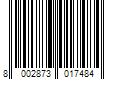 8 002873 017484